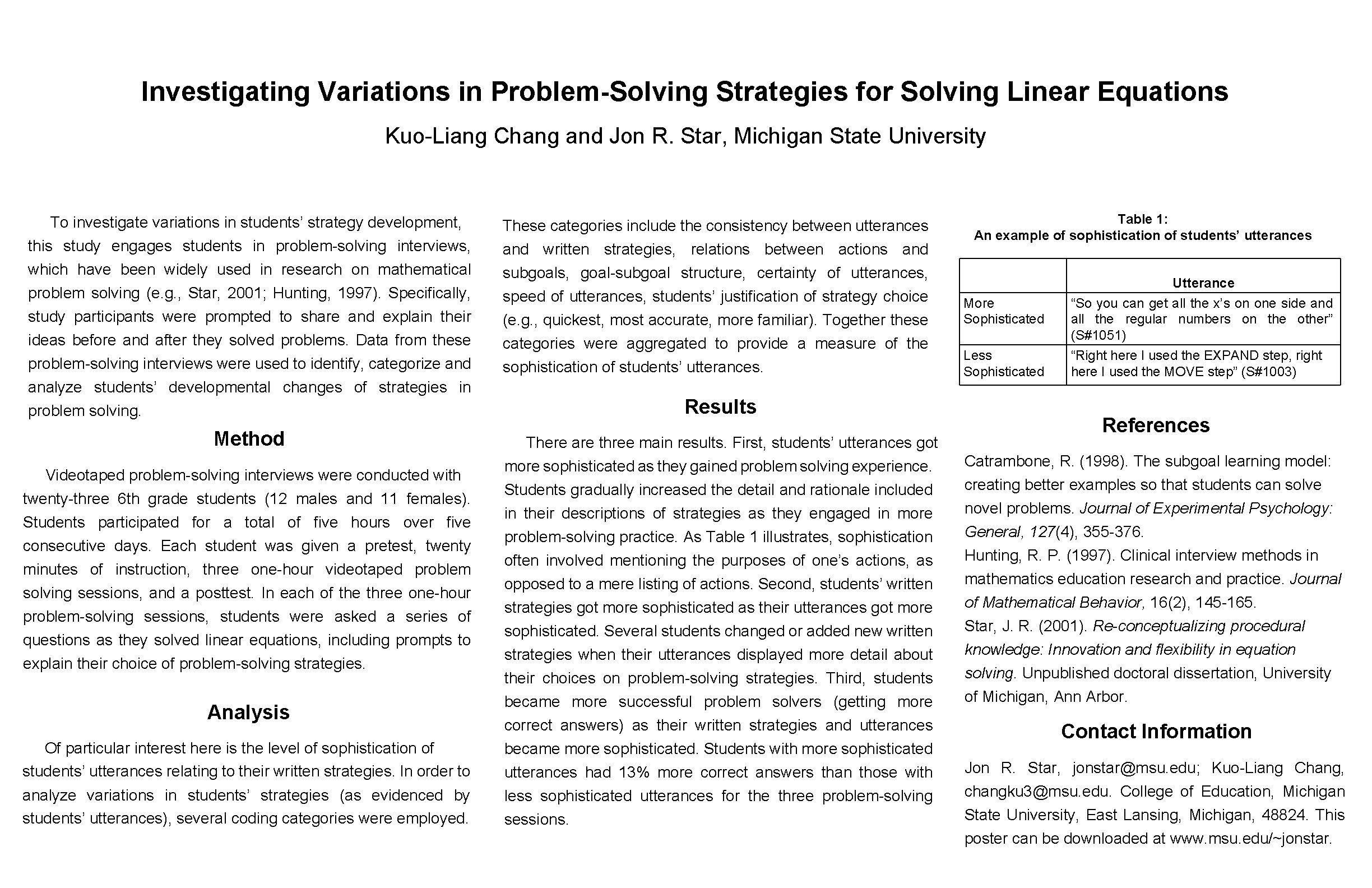 Investigating Variations in Problem-Solving Strategies for Solving Linear Equations

Kuo-Liang Chang and Jon R. Star, Michigan State University

To investigate variations in students' strategy development, this study engages students in problem-solving interviews, which have been widely used in research on mathematical problem solving (e.g., Star, 2001; Hunting, 1997). Specifically, study participants were prompted to share and explain their ideas before and after they solved problems. Data from these problem-solving interviews were used to identify, categorize and analyze students' developmental changes of strategies in problem solving.

Method

Videotaped problem-solving interviews were conducted with twenty-three 6th grade students (12 males and 11 females). Students participated for a total of five hours over five consecutive days. Each student was given a pretest, twenty minutes of instruction, three one-hour videotaped problem solving sessions, and a posttest. In each of the three one-hour problem-solving sessions, students were asked a series of questions as they solved linear equations, including prompts to explain their choice of problem-solving strategies.

Analysis

Of particular interest here is the level of sophistication of students' utterances relating to their written strategies. In order to analyze variations in students' strategies (as evidenced by students' utterances), several coding categories were employed.

These categories include the consistency between utterances and written strategies, relations between actions and subgoals, goal-subgoal structure, certainty of utterances, speed of utterances, students' justification of strategy choice (e.g., quickest, most accurate, more familiar). Together these categories were aggregated to provide a measure of the sophistication of students' utterances.

Results

There are three main results. First, students' utterances got more sophisticated as they gained problem solving experience. Students gradually increased the detail and rationale included in their descriptions of strategies as they engaged in more problem-solving practice. As Table 1 illustrates, sophistication often involved mentioning the purposes of one's actions, as opposed to a mere listing of actions. Second, students' written strategies got more sophisticated as their utterances got more sophisticated. Several students changed or added new written strategies when their utterances displayed more detail about their choices on problem-solving strategies. Third, students became more successful problem solvers (getting more correct answers) as their written strategies and utterances became more sophisticated. Students with more sophisticated utterances had 13% more correct answers than those with less sophisticated utterances for the three problem-solving sessions.

Table 1:
An example of sophistication of students' utterances

| | Utterance |
|---|---|
| More Sophisticated | "So you can get all the x's on one side and all the regular numbers on the other" (S#1051) |
| Less Sophisticated | "Right here I used the EXPAND step, right here I used the MOVE step" (S#1003) |

References

Catrambone, R. (1998). The subgoal learning model: creating better examples so that students can solve novel problems. Journal of Experimental Psychology: General, 127(4), 355-376.
Hunting, R. P. (1997). Clinical interview methods in mathematics education research and practice. Journal of Mathematical Behavior, 16(2), 145-165.
Star, J. R. (2001). Re-conceptualizing procedural knowledge: Innovation and flexibility in equation solving. Unpublished doctoral dissertation, University of Michigan, Ann Arbor.

Contact Information

Jon R. Star, jonstar@msu.edu; Kuo-Liang Chang, changku3@msu.edu. College of Education, Michigan State University, East Lansing, Michigan, 48824. This poster can be downloaded at www.msu.edu/~jonstar.